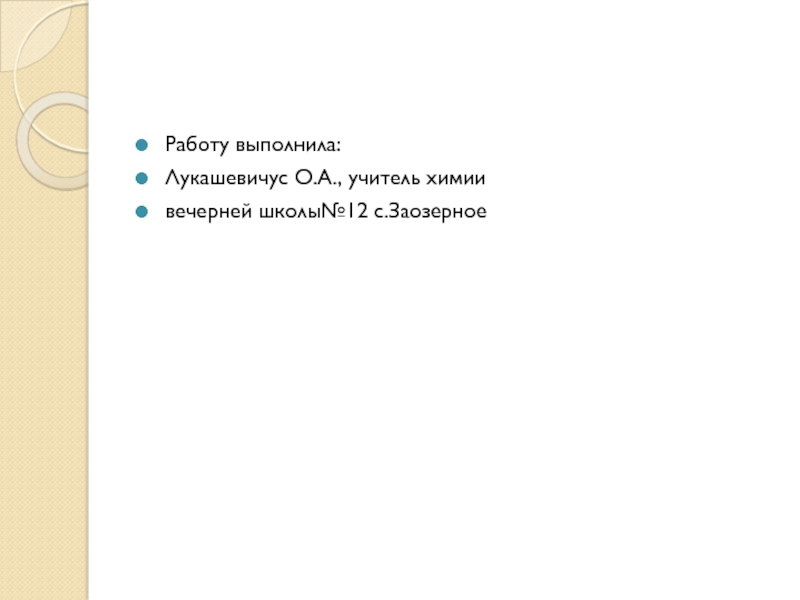 • Работу выполнила:
• Лукашевичус О.А., учитель химии
• вечерней школы№12 с.Заозерное